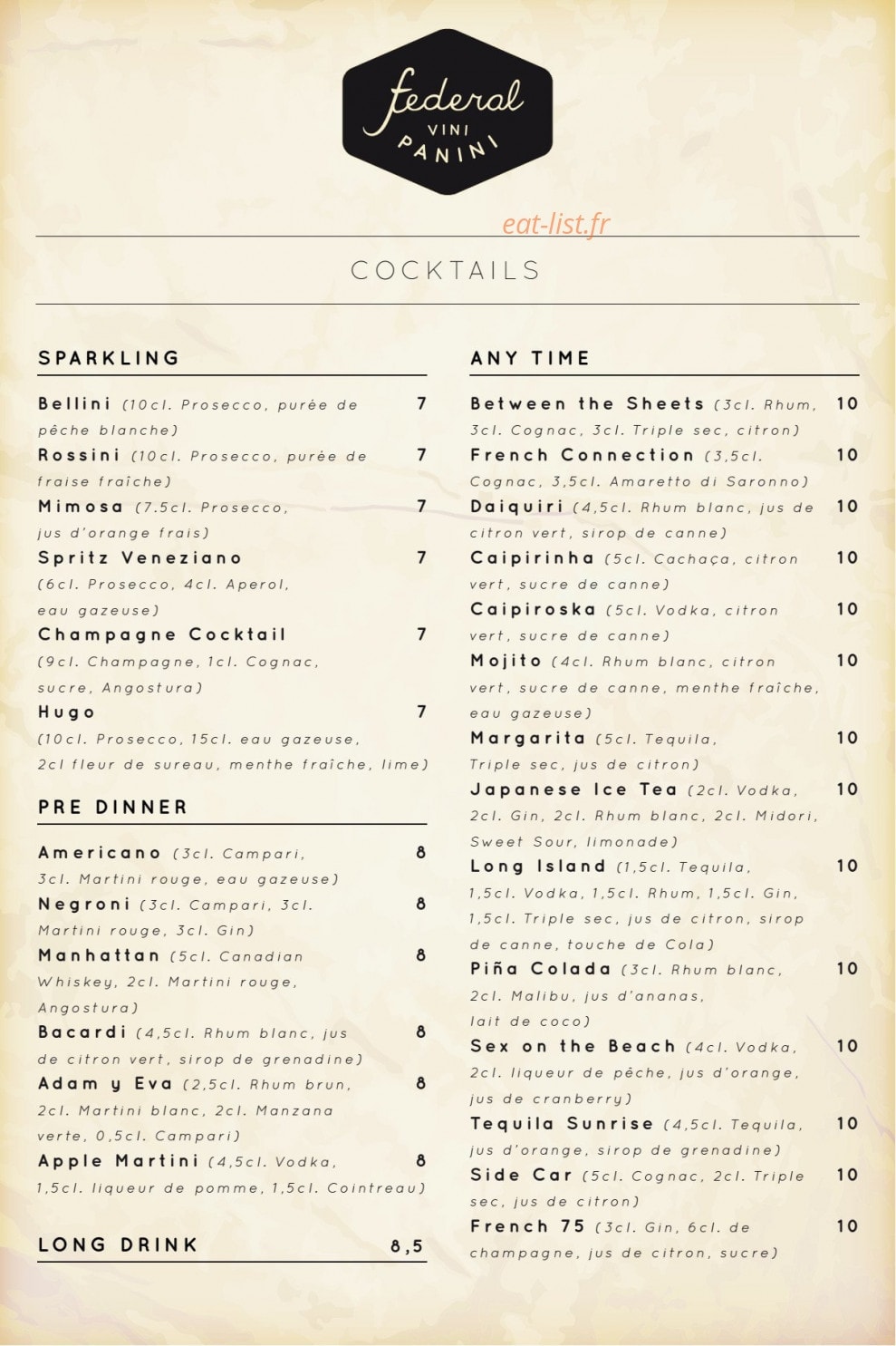 federal
VINI
PANINI

eat-list.fr

COCKTAILS

SPARKLING

Bellini (10cl. Prosecco, purée de pêche blanche) 7

Rossini (10cl. Prosecco, purée de fraise fraîche) 7

Mimosa (7.5cl. Prosecco, jus d'orange frais) 7

Spritz Veneziano (6cl. Prosecco, 4cl. Aperol, eau gazeuse) 7

Champagne Cocktail (9cl. Champagne, 1cl. Cognac, sucre, Angostura) 7

Hugo (10cl. Prosecco, 15cl. eau gazeuse, 2cl fleur de sureau, menthe fraîche, lime) 7

PRE DINNER

Americano (3cl. Campari, 3cl. Martini rouge, eau gazeuse) 8

Negroni (3cl. Campari, 3cl. Martini rouge, 3cl. Gin) 8

Manhattan (5cl. Canadian Whiskey, 2cl. Martini rouge, Angostura) 8

Bacardi (4,5cl. Rhum blanc, jus de citron vert, sirop de grenadine) 8

Adam y Eva (2,5cl. Rhum brun, 2cl. Martini blanc, 2cl. Manzana verte, 0,5cl. Campari) 8

Apple Martini (4,5cl. Vodka, 1,5cl. liqueur de pomme, 1,5cl. Cointreau) 8

LONG DRINK 8,5

ANY TIME

Between the Sheets (3cl. Rhum, 3cl. Cognac, 3cl. Triple sec, citron) 10

French Connection (3,5cl. Cognac, 3,5cl. Amaretto di Saronno) 10

Daiquiri (4,5cl. Rhum blanc, jus de citron vert, sirop de canne) 10

Caipirinha (5cl. Cachaça, citron vert, sucre de canne) 10

Caipiroska (5cl. Vodka, citron vert, sucre de canne) 10

Mojito (4cl. Rhum blanc, citron vert, sucre de canne, menthe fraîche, eau gazeuse) 10

Margarita (5cl. Tequila, Triple sec, jus de citron) 10

Japanese Ice Tea (2cl. Vodka, 2cl. Gin, 2cl. Rhum blanc, 2cl. Midori, Sweet Sour, limonade) 10

Long Island (1,5cl. Tequila, 1,5cl. Vodka, 1,5cl. Rhum, 1,5cl. Gin, 1,5cl. Triple sec, jus de citron, sirop de canne, touche de Cola) 10

Piña Colada (3cl. Rhum blanc, 2cl. Malibu, jus d'ananas, lait de coco) 10

Sex on the Beach (4cl. Vodka, 2cl. liqueur de pêche, jus d'orange, jus de cranberry) 10

Tequila Sunrise (4,5cl. Tequila, jus d'orange, sirop de grenadine) 10

Side Car (5cl. Cognac, 2cl. Triple sec, jus de citron) 10

French 75 (3cl. Gin, 6cl. de champagne, jus de citron, sucre) 10